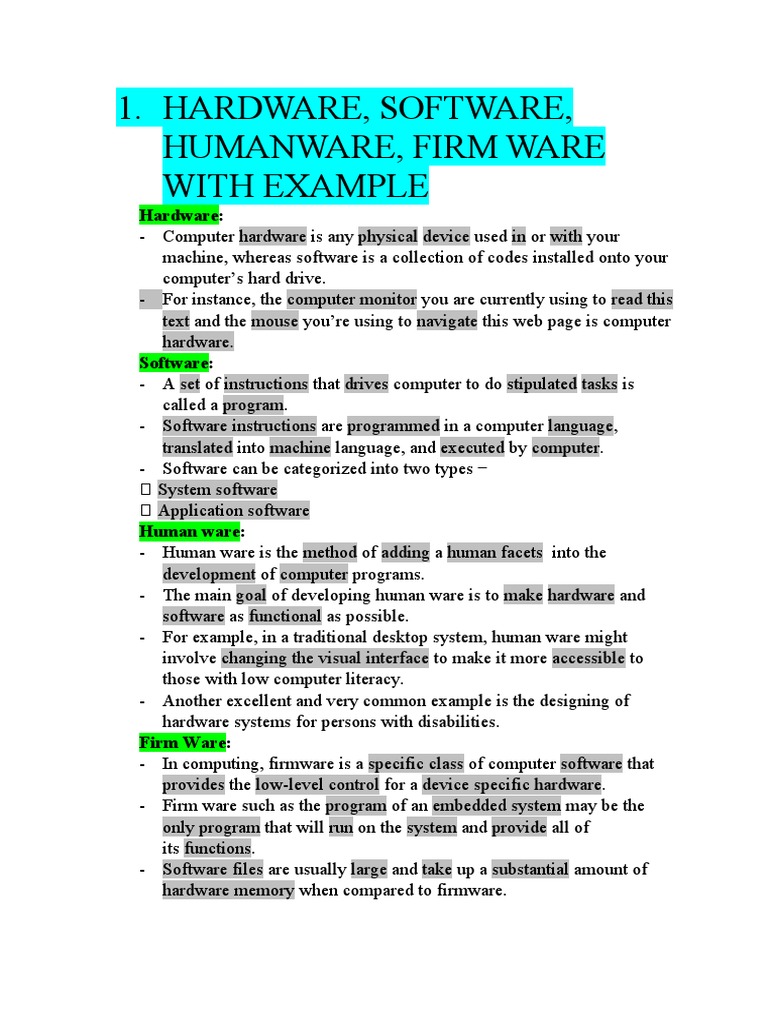 1. HARDWARE, SOFTWARE, HUMANWARE, FIRM WARE WITH EXAMPLE

Hardware:

- Computer hardware is any physical device used in or with your machine, whereas software is a collection of codes installed onto your computer's hard drive.
- For instance, the computer monitor you are currently using to read this text and the mouse you're using to navigate this web page is computer hardware.

Software:

- A set of instructions that drives computer to do stipulated tasks is called a program.
- Software instructions are programmed in a computer language, translated into machine language, and executed by computer.
- Software can be categorized into two types −

 System software
 Application software

Human ware:

- Human ware is the method of adding a human facets into the development of computer programs.
- The main goal of developing human ware is to make hardware and software as functional as possible.
- For example, in a traditional desktop system, human ware might involve changing the visual interface to make it more accessible to those with low computer literacy.
- Another excellent and very common example is the designing of hardware systems for persons with disabilities.

Firm Ware:

- In computing, firmware is a specific class of computer software that provides the low-level control for a device specific hardware.
- Firm ware such as the program of an embedded system may be the only program that will run on the system and provide all of its functions.
- Software files are usually large and take up a substantial amount of hardware memory when compared to firmware.